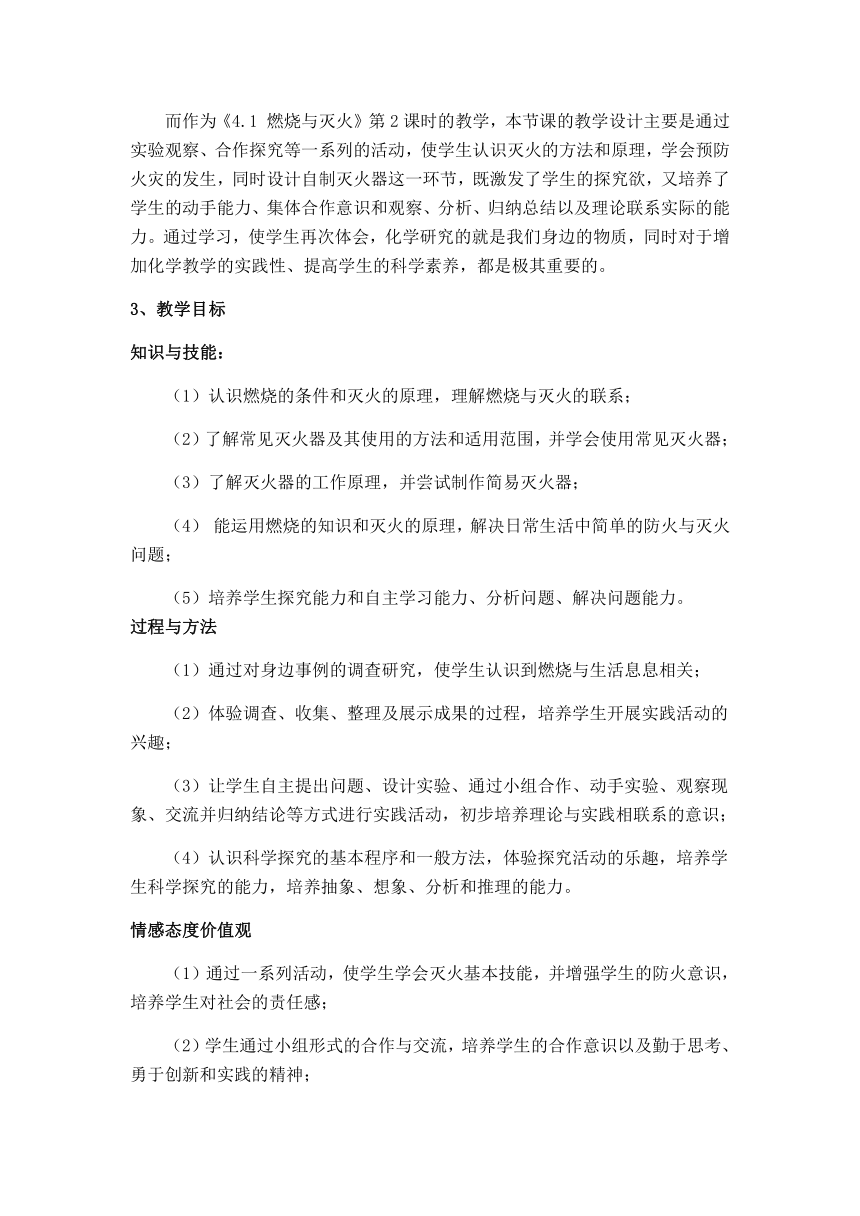 而作为《4.1 燃烧与灭火》第2课时的教学，本节课的教学设计主要是通过实验观察、合作探究等一系列的活动，使学生认识灭火的方法和原理，学会预防火灾的发生，同时设计自制灭火器这一环节，既激发了学生的探究欲，又培养了学生的动手能力、集体合作意识和观察、分析、归纳总结以及理论联系实际的能力。通过学习，使学生再次体会，化学研究的就是我们身边的物质，同时对于增加化学教学的实践性、提高学生的科学素养，都是极其重要的。

3、教学目标

知识与技能：

（1）认识燃烧的条件和灭火的原理，理解燃烧与灭火的联系；

（2）了解常见灭火器及其使用的方法和适用范围，并学会使用常见灭火器；

（3）了解灭火器的工作原理，并尝试制作简易灭火器；

（4） 能运用燃烧的知识和灭火的原理，解决日常生活中简单的防火与灭火问题；

（5）培养学生探究能力和自主学习能力、分析问题、解决问题能力。

过程与方法

（1）通过对身边事例的调查研究，使学生认识到燃烧与生活息息相关；

（2）体验调查、收集、整理及展示成果的过程，培养学生开展实践活动的兴趣；

（3）让学生自主提出问题、设计实验、通过小组合作、动手实验、观察现象、交流并归纳结论等方式进行实践活动，初步培养理论与实践相联系的意识；

（4）认识科学探究的基本程序和一般方法，体验探究活动的乐趣，培养学生科学探究的能力，培养抽象、想象、分析和推理的能力。

情感态度价值观

（1）通过一系列活动，使学生学会灭火基本技能，并增强学生的防火意识，培养学生对社会的责任感；

（2）学生通过小组形式的合作与交流，培养学生的合作意识以及勤于思考、勇于创新和实践的精神；